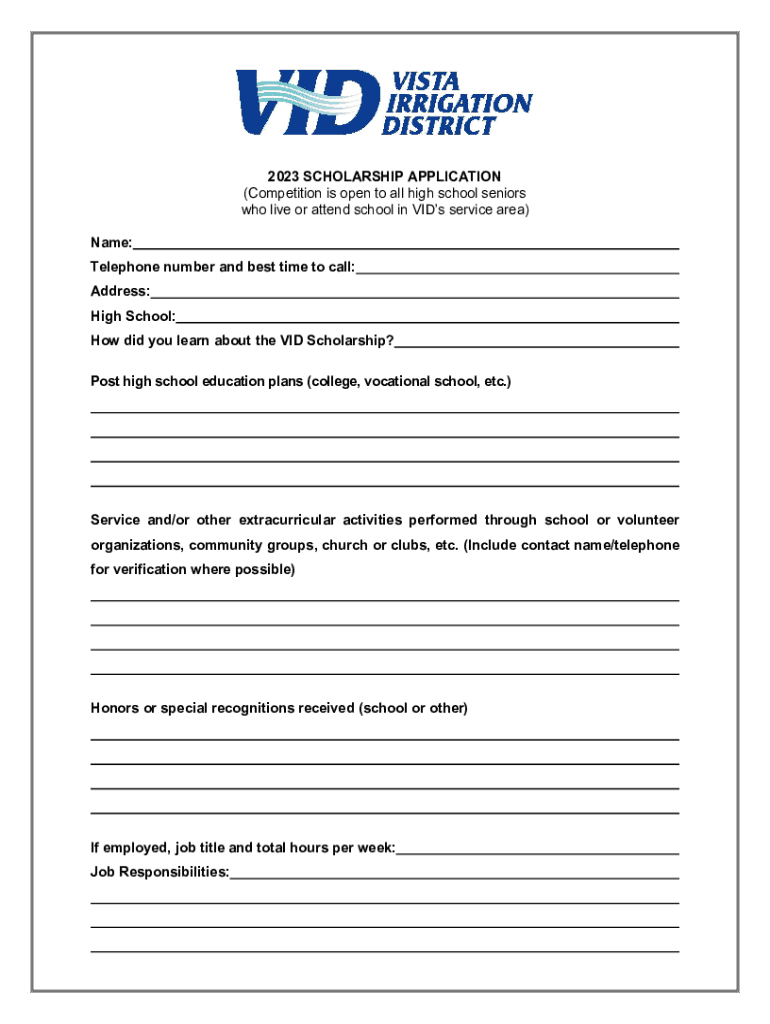 VID VISTA IRRIGATION DISTRICT

2023 SCHOLARSHIP APPLICATION
(Competition is open to all high school seniors who live or attend school in VID's service area)

Name:

Telephone number and best time to call:

Address:

High School:

How did you learn about the VID Scholarship?

Post high school education plans (college, vocational school, etc.)

Service and/or other extracurricular activities performed through school or volunteer organizations, community groups, church or clubs, etc. (Include contact name/telephone for verification where possible)

Honors or special recognitions received (school or other)

If employed, job title and total hours per week:

Job Responsibilities: